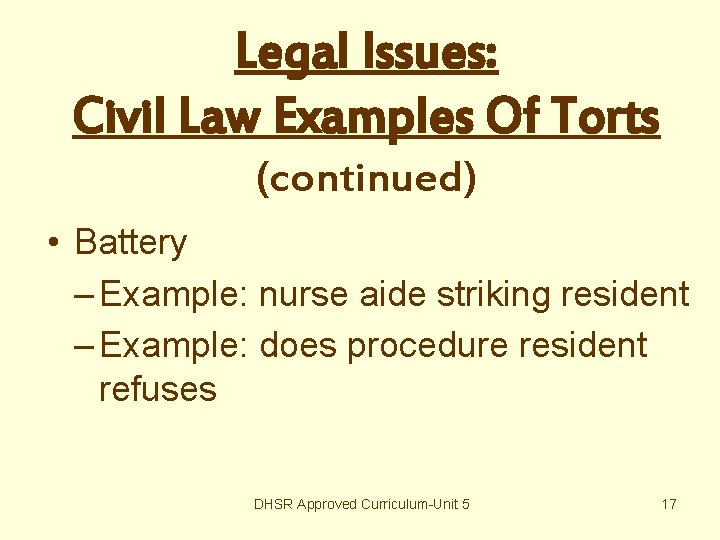 Legal Issues:
Civil Law Examples Of Torts
(continued)

• Battery
- Example: nurse aide striking resident
- Example: does procedure resident refuses

DHSR Approved Curriculum-Unit 5

17